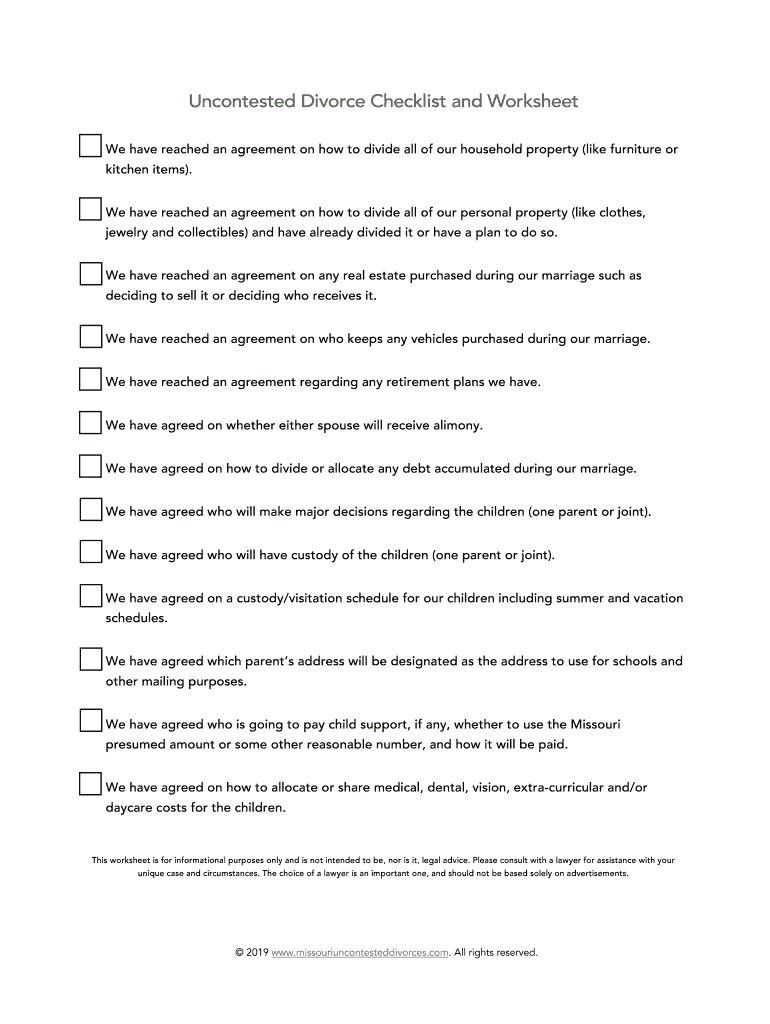 Uncontested Divorce Checklist and Worksheet

We have reached an agreement on how to divide all of our household property (like furniture or kitchen items).

We have reached an agreement on how to divide all of our personal property (like clothes, jewelry and collectibles) and have already divided it or have a plan to do so.

We have reached an agreement on any real estate purchased during our marriage such as deciding to sell it or deciding who receives it.

We have reached an agreement on who keeps any vehicles purchased during our marriage.

We have reached an agreement regarding any retirement plans we have.

We have agreed on whether either spouse will receive alimony.

We have agreed on how to divide or allocate any debt accumulated during our marriage.

We have agreed who will make major decisions regarding the children (one parent or joint).

We have agreed who will have custody of the children (one parent or joint).

We have agreed on a custody/visitation schedule for our children including summer and vacation schedules.

We have agreed which parent's address will be designated as the address to use for schools and other mailing purposes.

We have agreed who is going to pay child support, if any, whether to use the Missouri presumed amount or some other reasonable number, and how it will be paid.

We have agreed on how to allocate or share medical, dental, vision, extra-curricular and/or daycare costs for the children.

This worksheet is for informational purposes only and is not intended to be, nor is it, legal advice. Please consult with a lawyer for assistance with your unique case and circumstances. The choice of a lawyer is an important one, and should not be based solely on advertisements.

© 2019 www.missouriuncontesteddivorces.com. All rights reserved.